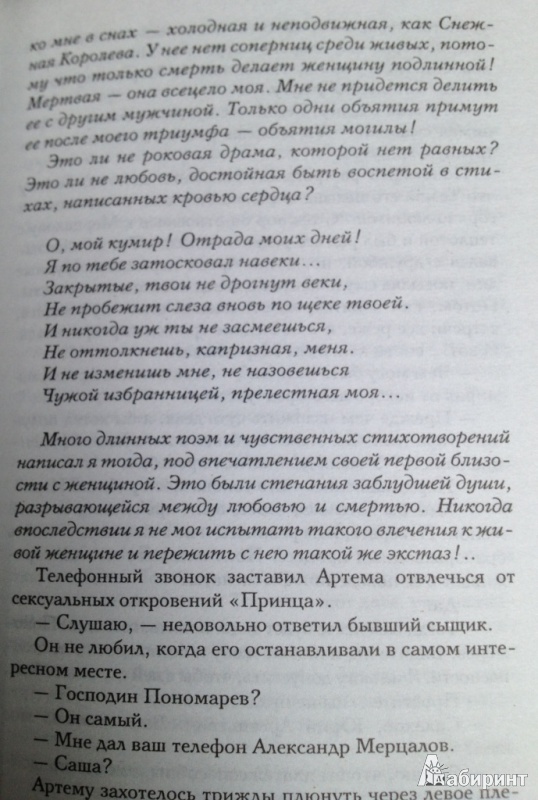 ко мне в снах — холодная и неподвижная, как Снежная Королева. У нее нет соперниц среди живых, потому что только смерть делает женщину подлинной! Мертвая — она всецело моя. Мне не придется делить ее с другим мужчиной. Только одни объятия примут ее после моего триумфа — объятия могилы!

Это ли не роковая драма, которой нет равных? Это ли не любовь, достойная быть воспетой в стихах, написанных кровью сердца?

О, мой кумир! Отрада моих дней!
Я по тебе затосковал навеки...
Закрытые, твои не дрогнут веки,
Не пробежит слеза вновь по щеке твоей.
И никогда уж ты не засмеешься,
Не оттолкнешь, капризная, меня.
И не изменишь мне, не назовешься
Чужой избранницей, прелестная моя...

Много длинных поэм и чувственных стихотворений написал я тогда, под впечатлением своей первой близости с женщиной. Это были стенания заблудшей души, разрывающейся между любовью и смертью. Никогда впоследствии я не мог испытать такого влечения к живой женщине и пережить с нею такой же экстаз!..

Телефонный звонок заставил Артема отвлечься от сексуальных откровений «Принца».

— Слушаю, — недовольно ответил бывший сыщик.

Он не любил, когда его останавливали в самом интересном месте.

— Господин Пономарев?

— Он самый.

— Мне дал ваш телефон Александр Мерцалов.

— Саша?

Артему захотелось трижды плюнуть через левое пле-

Лабиринт